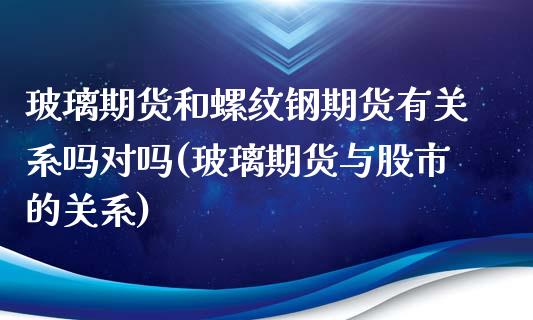 玻璃期货和螺纹钢期货有关系吗对吗(玻璃期货与股市的关系)